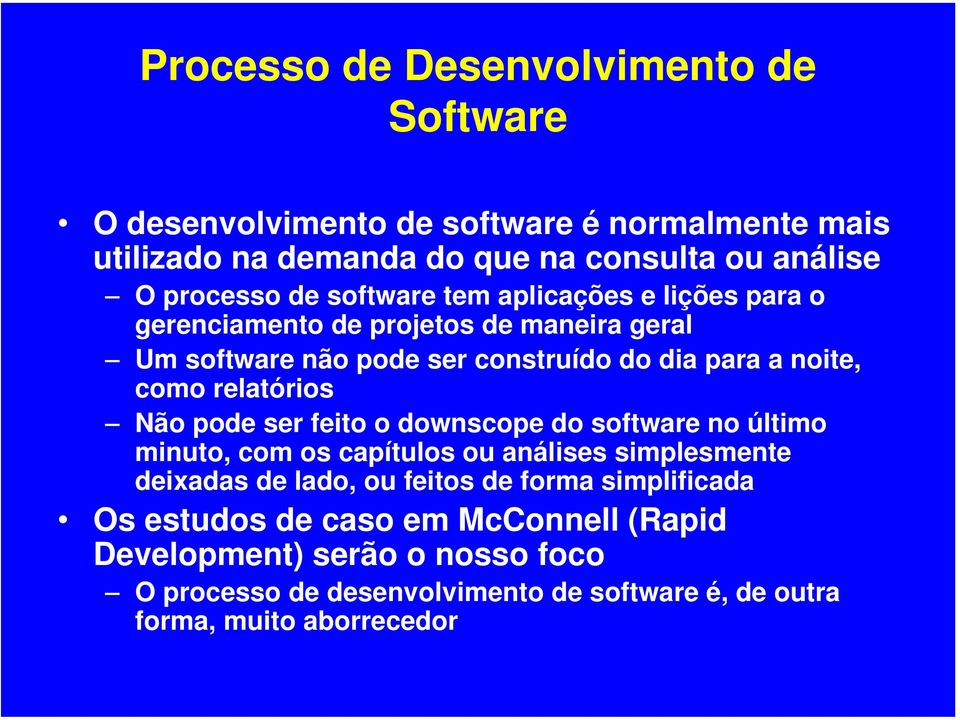 Processo de Desenvolvimento de Software

• O desenvolvimento de software é normalmente mais utilizado na demanda do que na consulta ou análise

– O processo de software tem aplicações e lições para o gerenciamento de projetos de maneira geral

– Um software não pode ser construído do dia para a noite, como relatórios

– Não pode ser feito o downscope do software no último minuto, com os capítulos ou análises simplesmente deixadas de lado, ou feitos de forma simplificada

• Os estudos de caso em McConnell (Rapid Development) serão o nosso foco

– O processo de desenvolvimento de software é, de outra forma, muito aborrecedor